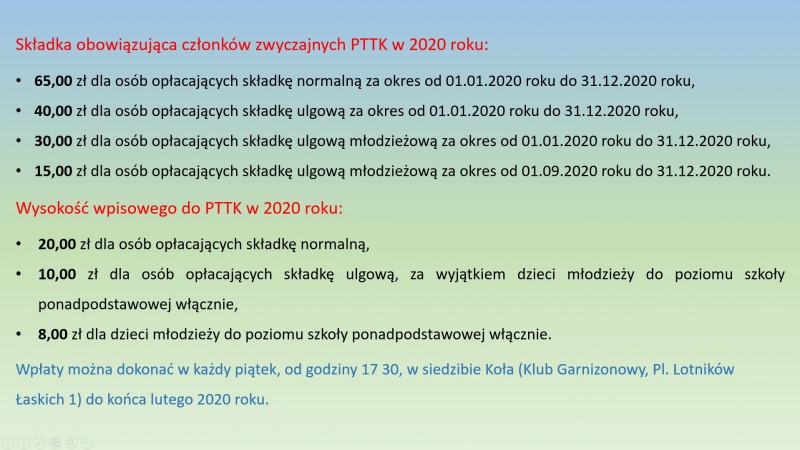 Składka obowiązująca członków zwyczajnych PTTK w 2020 roku:

• 65,00 zł dla osób opłacających składkę normalną za okres od 01.01.2020 roku do 31.12.2020 roku,
• 40,00 zł dla osób opłacających składkę ulgową za okres od 01.01.2020 roku do 31.12.2020 roku,
• 30,00 zł dla osób opłacających składkę ulgową młodzieżową za okres od 01.01.2020 roku do 31.12.2020 roku,
• 15,00 zł dla osób opłacających składkę ulgową młodzieżową za okres od 01.09.2020 roku do 31.12.2020 roku.

Wysokość wpisowego do PTTK w 2020 roku:

• 20,00 zł dla osób opłacających składkę normalną,
• 10,00 zł dla osób opłacających składkę ulgową, za wyjątkiem dzieci młodzieży do poziomu szkoły ponadpodstawowej włącznie,
• 8,00 zł dla dzieci młodzieży do poziomu szkoły ponadpodstawowej włącznie.

Wpłaty można dokonać w każdy piątek, od godziny 17 30, w siedzibie Koła (Klub Garnizonowy, Pl. Lotników Łaskich 1) do końca lutego 2020 roku.